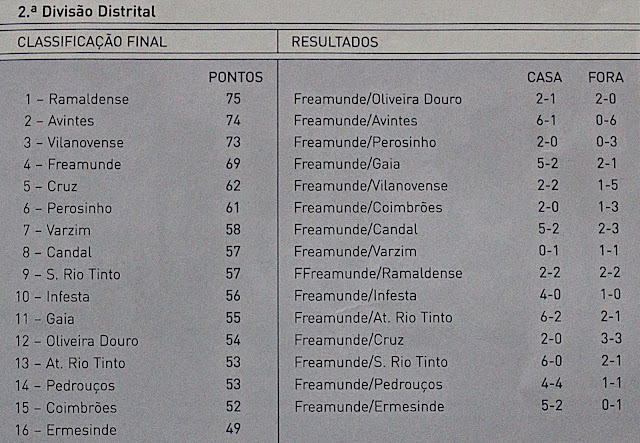 2.ª Divisão Distrital

CLASSIFICAÇÃO FINAL

| | PONTOS |
|---|---|
| 1 – Ramaldense | 75 |
| 2 – Avintes | 74 |
| 3 – Vilanovense | 73 |
| 4 – Freamunde | 69 |
| 5 – Cruz | 62 |
| 6 – Perosinho | 61 |
| 7 – Varzim | 58 |
| 8 – Candal | 57 |
| 9 – S. Rio Tinto | 57 |
| 10 – Infesta | 56 |
| 11 – Gaia | 55 |
| 12 – Oliveira Douro | 54 |
| 13 – At. Rio Tinto | 53 |
| 14 – Pedrouços | 53 |
| 15 – Coimbrões | 52 |
| 16 – Ermesinde | 49 |

RESULTADOS

| | CASA | FORA |
|---|---|---|
| Freamunde/Oliveira Douro | 2-1 | 2-0 |
| Freamunde/Avintes | 6-1 | 0-6 |
| Freamunde/Perosinho | 2-0 | 0-3 |
| Freamunde/Gaia | 5-2 | 2-1 |
| Freamunde/Vilanovense | 2-2 | 1-5 |
| Freamunde/Coimbrões | 2-0 | 1-3 |
| Freamunde/Candal | 5-2 | 2-3 |
| Freamunde/Varzim | 0-1 | 1-1 |
| FFreamunde/Ramaldense | 2-2 | 2-2 |
| Freamunde/Infesta | 4-0 | 1-0 |
| Freamunde/At. Rio Tinto | 6-2 | 2-1 |
| Freamunde/Cruz | 2-0 | 3-3 |
| Freamunde/S. Rio Tinto | 6-0 | 2-1 |
| Freamunde/Pedrouços | 4-4 | 1-1 |
| Freamunde/Ermesinde | 5-2 | 0-1 |